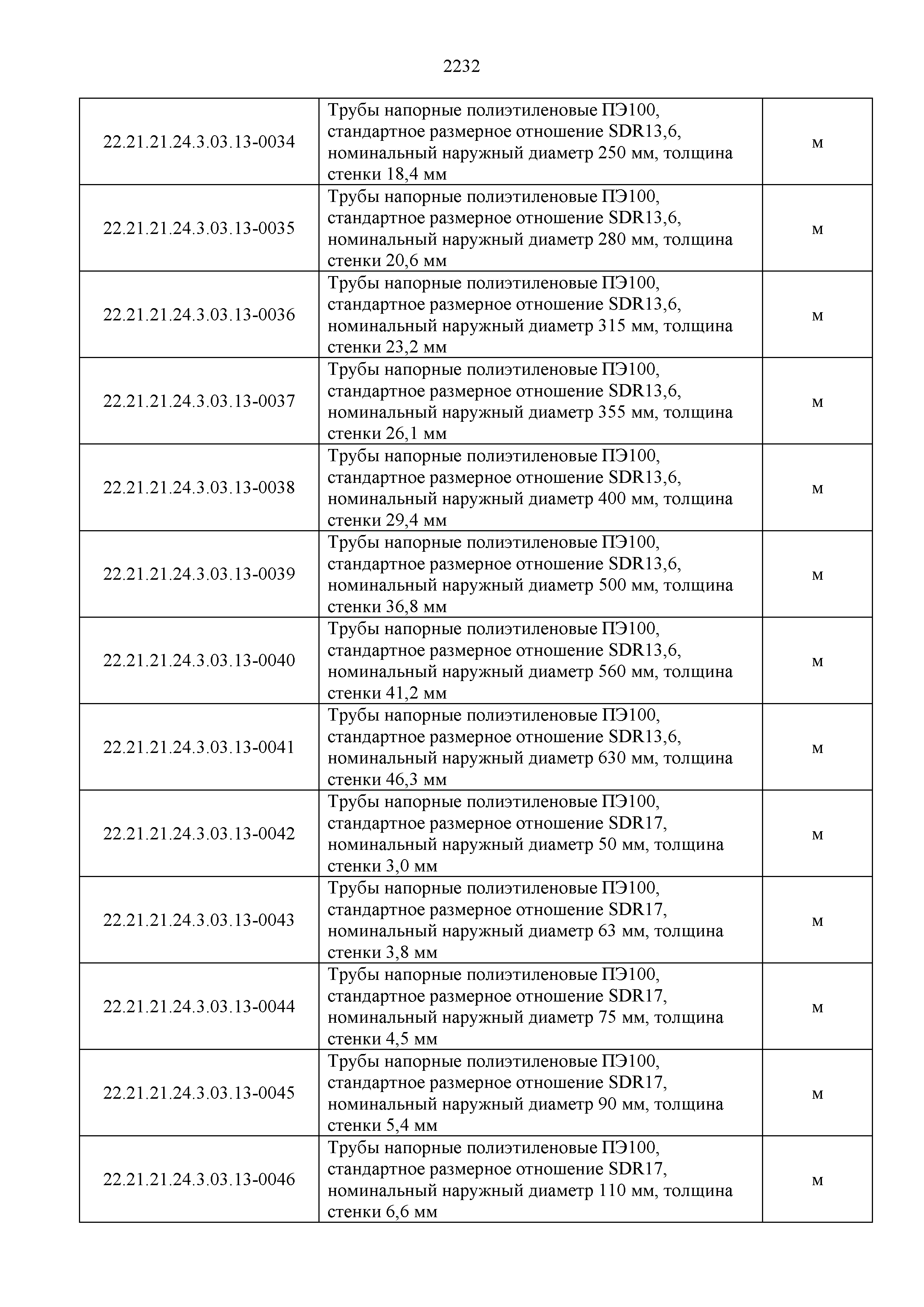 2232

| | | |
|---|---|---|
| 22.21.21.24.3.03.13-0034 | Трубы напорные полиэтиленовые ПЭ100, стандартное размерное отношение SDR13,6, номинальный наружный диаметр 250 мм, толщина стенки 18,4 мм | м |
| 22.21.21.24.3.03.13-0035 | Трубы напорные полиэтиленовые ПЭ100, стандартное размерное отношение SDR13,6, номинальный наружный диаметр 280 мм, толщина стенки 20,6 мм | м |
| 22.21.21.24.3.03.13-0036 | Трубы напорные полиэтиленовые ПЭ100, стандартное размерное отношение SDR13,6, номинальный наружный диаметр 315 мм, толщина стенки 23,2 мм | м |
| 22.21.21.24.3.03.13-0037 | Трубы напорные полиэтиленовые ПЭ100, стандартное размерное отношение SDR13,6, номинальный наружный диаметр 355 мм, толщина стенки 26,1 мм | м |
| 22.21.21.24.3.03.13-0038 | Трубы напорные полиэтиленовые ПЭ100, стандартное размерное отношение SDR13,6, номинальный наружный диаметр 400 мм, толщина стенки 29,4 мм | м |
| 22.21.21.24.3.03.13-0039 | Трубы напорные полиэтиленовые ПЭ100, стандартное размерное отношение SDR13,6, номинальный наружный диаметр 500 мм, толщина стенки 36,8 мм | м |
| 22.21.21.24.3.03.13-0040 | Трубы напорные полиэтиленовые ПЭ100, стандартное размерное отношение SDR13,6, номинальный наружный диаметр 560 мм, толщина стенки 41,2 мм | м |
| 22.21.21.24.3.03.13-0041 | Трубы напорные полиэтиленовые ПЭ100, стандартное размерное отношение SDR13,6, номинальный наружный диаметр 630 мм, толщина стенки 46,3 мм | м |
| 22.21.21.24.3.03.13-0042 | Трубы напорные полиэтиленовые ПЭ100, стандартное размерное отношение SDR17, номинальный наружный диаметр 50 мм, толщина стенки 3,0 мм | м |
| 22.21.21.24.3.03.13-0043 | Трубы напорные полиэтиленовые ПЭ100, стандартное размерное отношение SDR17, номинальный наружный диаметр 63 мм, толщина стенки 3,8 мм | м |
| 22.21.21.24.3.03.13-0044 | Трубы напорные полиэтиленовые ПЭ100, стандартное размерное отношение SDR17, номинальный наружный диаметр 75 мм, толщина стенки 4,5 мм | м |
| 22.21.21.24.3.03.13-0045 | Трубы напорные полиэтиленовые ПЭ100, стандартное размерное отношение SDR17, номинальный наружный диаметр 90 мм, толщина стенки 5,4 мм | м |
| 22.21.21.24.3.03.13-0046 | Трубы напорные полиэтиленовые ПЭ100, стандартное размерное отношение SDR17, номинальный наружный диаметр 110 мм, толщина стенки 6,6 мм | м |